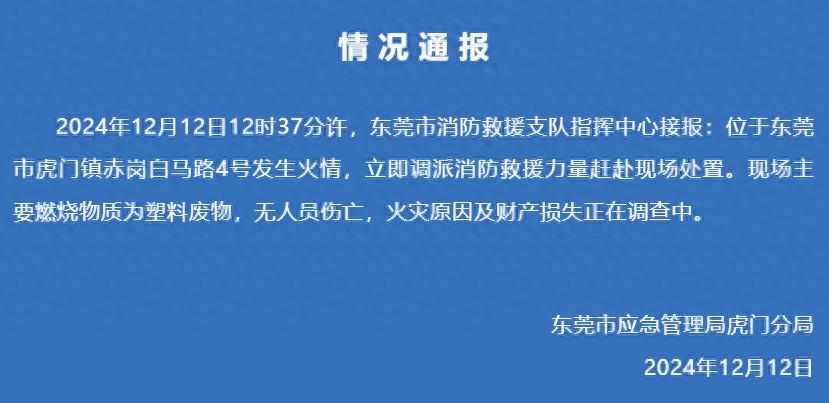 情况通报

2024年12月12日12时37分许，东莞市消防救援支队指挥中心接报：位于东莞市虎门镇赤岗白马路4号发生火情，立即调派消防救援力量赶赴现场处置。现场主要燃烧物质为塑料废物，无人员伤亡，火灾原因及财产损失正在调查中。

东莞市应急管理局虎门分局
2024年12月12日